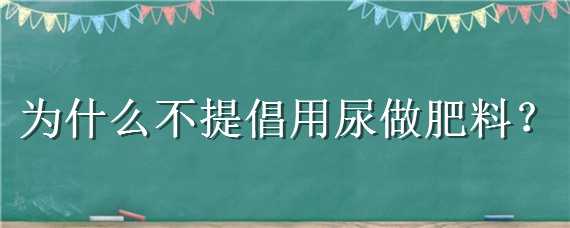 为什么不提倡用尿做肥料？